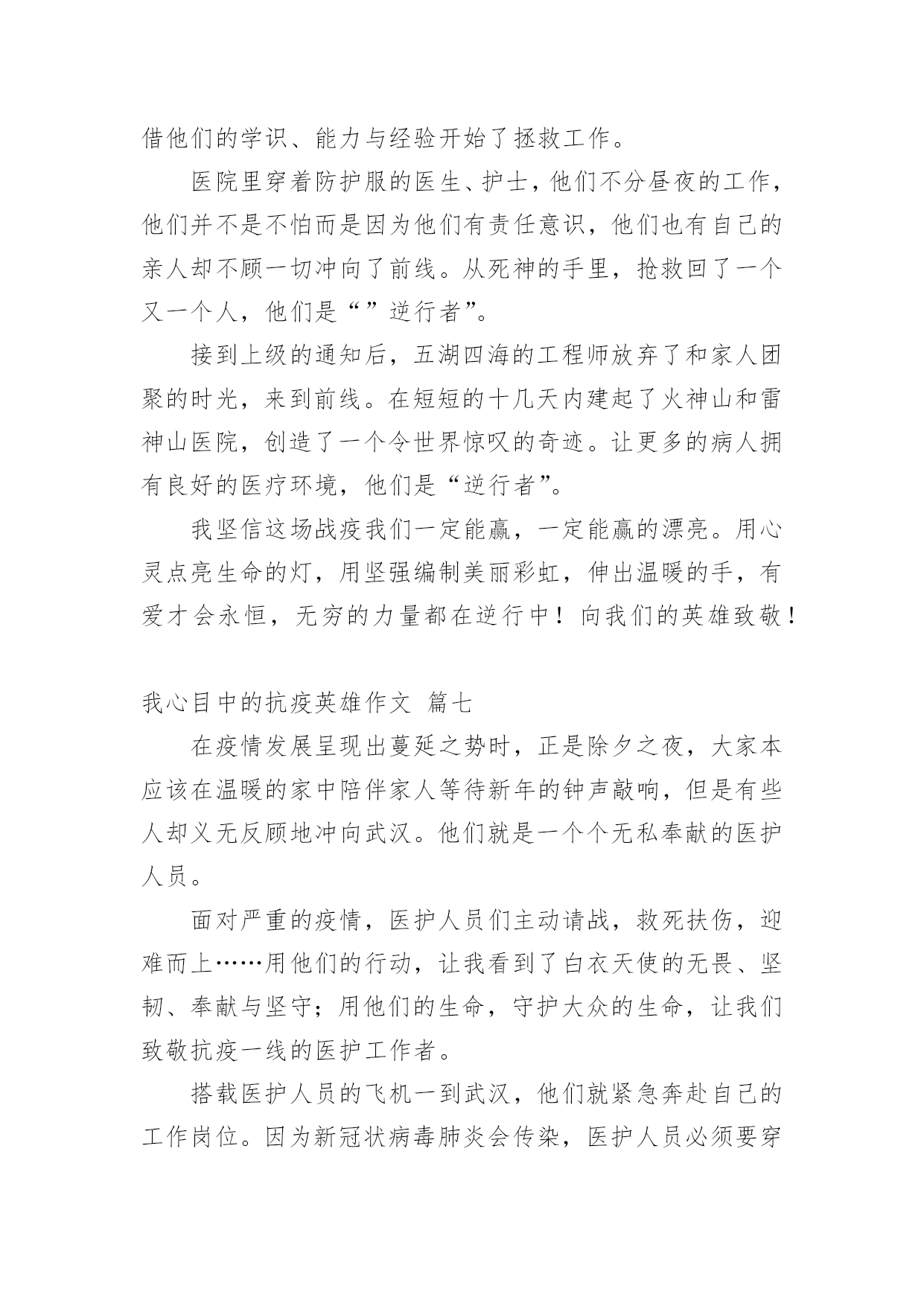 借他们的学识、能力与经验开始了拯救工作。

医院里穿着防护服的医生、护士，他们不分昼夜的工作，他们并不是不怕而是因为他们有责任意识，他们也有自己的亲人却不顾一切冲向了前线。从死神的手里，抢救回了一个又一个人，他们是“”逆行者”。

接到上级的通知后，五湖四海的工程师放弃了和家人团聚的时光，来到前线。在短短的十几天内建起了火神山和雷神山医院，创造了一个令世界惊叹的奇迹。让更多的病人拥有良好的医疗环境，他们是“逆行者”。

我坚信这场战疫我们一定能赢，一定能赢的漂亮。用心灵点亮生命的灯，用坚强编制美丽彩虹，伸出温暖的手，有爱才会永恒，无穷的力量都在逆行中！向我们的英雄致敬！

我心目中的抗疫英雄作文 篇七

在疫情发展呈现出蔓延之势时，正是除夕之夜，大家本应该在温暖的家中陪伴家人等待新年的钟声敲响，但是有些人却义无反顾地冲向武汉。他们就是一个个无私奉献的医护人员。

面对严重的疫情，医护人员们主动请战，救死扶伤，迎难而上……用他们的行动，让我看到了白衣天使的无畏、坚韧、奉献与坚守；用他们的生命，守护大众的生命，让我们致敬抗疫一线的医护工作者。

搭载医护人员的飞机一到武汉，他们就紧急奔赴自己的工作岗位。因为新冠状病毒肺炎会传染，医护人员必须要穿